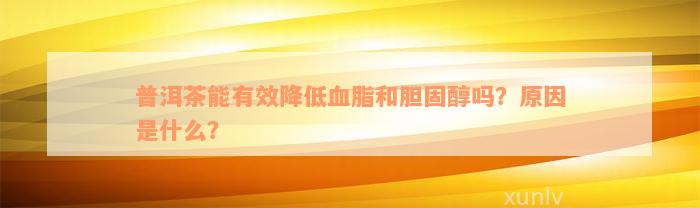 普洱茶能有效降低血脂和胆固醇吗？原因是什么？

xunlv